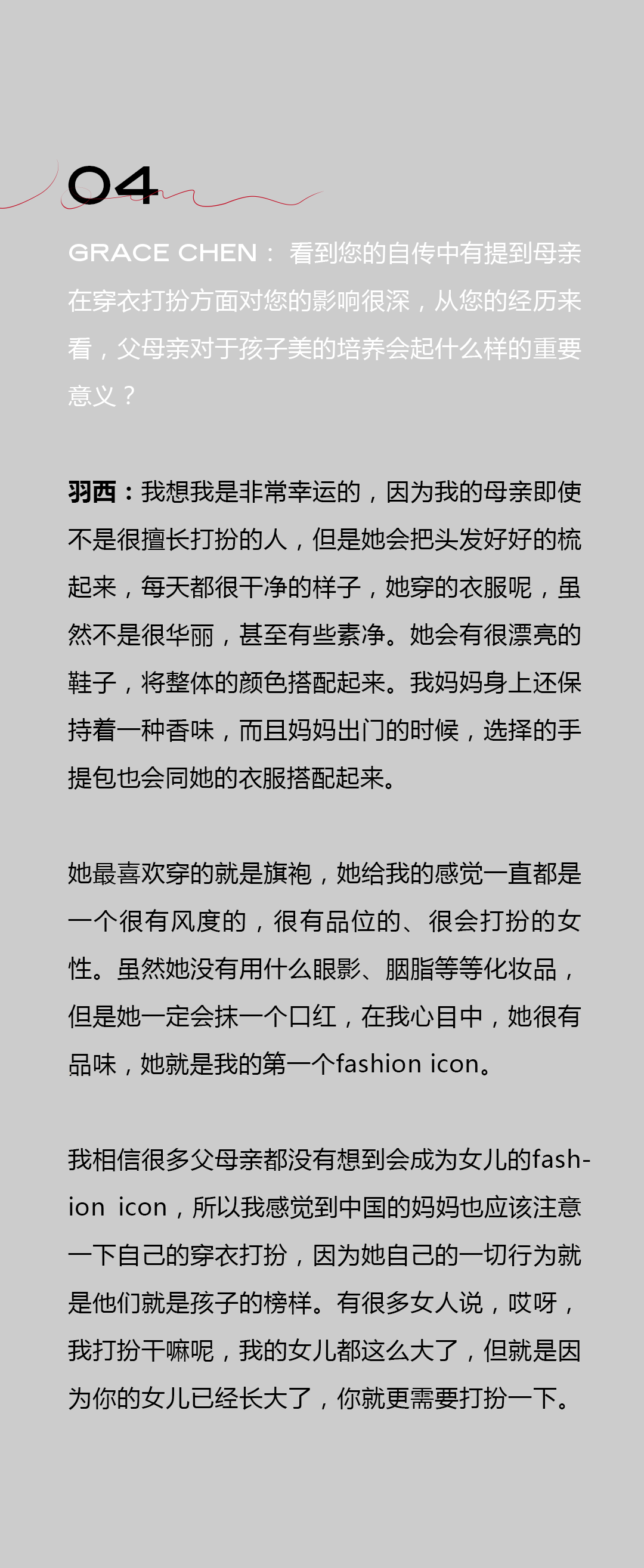 04

GRACE CHEN：看到您的自传中有提到母亲在穿衣打扮方面对您的影响很深，从您的经历来看，父母亲对于孩子美的培养会起什么样的重要意义？

羽西：我想我是非常幸运的，因为我的母亲即使不是很擅长打扮的人，但是她会把头发好好的梳起来，每天都很干净的样子，她穿的衣服呢，虽然不是很华丽，甚至有些素净。她会有很漂亮的鞋子，将整体的颜色搭配起来。我妈妈身上还保持着一种香味，而且妈妈出门的时候，选择的手提包也会同她的衣服搭配起来。

她最喜欢穿的就是旗袍，她给我的感觉一直都是一个很有风度的，很有品位的、很会打扮的女性。虽然她没有用什么眼影、胭脂等等化妆品，但是她一定会抹一个口红，在我心目中，她很有品味，她就是我的第一个fashion icon。

我相信很多父母亲都没有想到会成为女儿的fashion icon，所以我感觉到中国的妈妈也应该注意一下自己的穿衣打扮，因为她自己的一切行为就是他们就是孩子的榜样。有很多女人说，哎呀，我打扮干嘛呢，我的女儿都这么大了，但就是因为你的女儿已经长大了，你就更需要打扮一下。